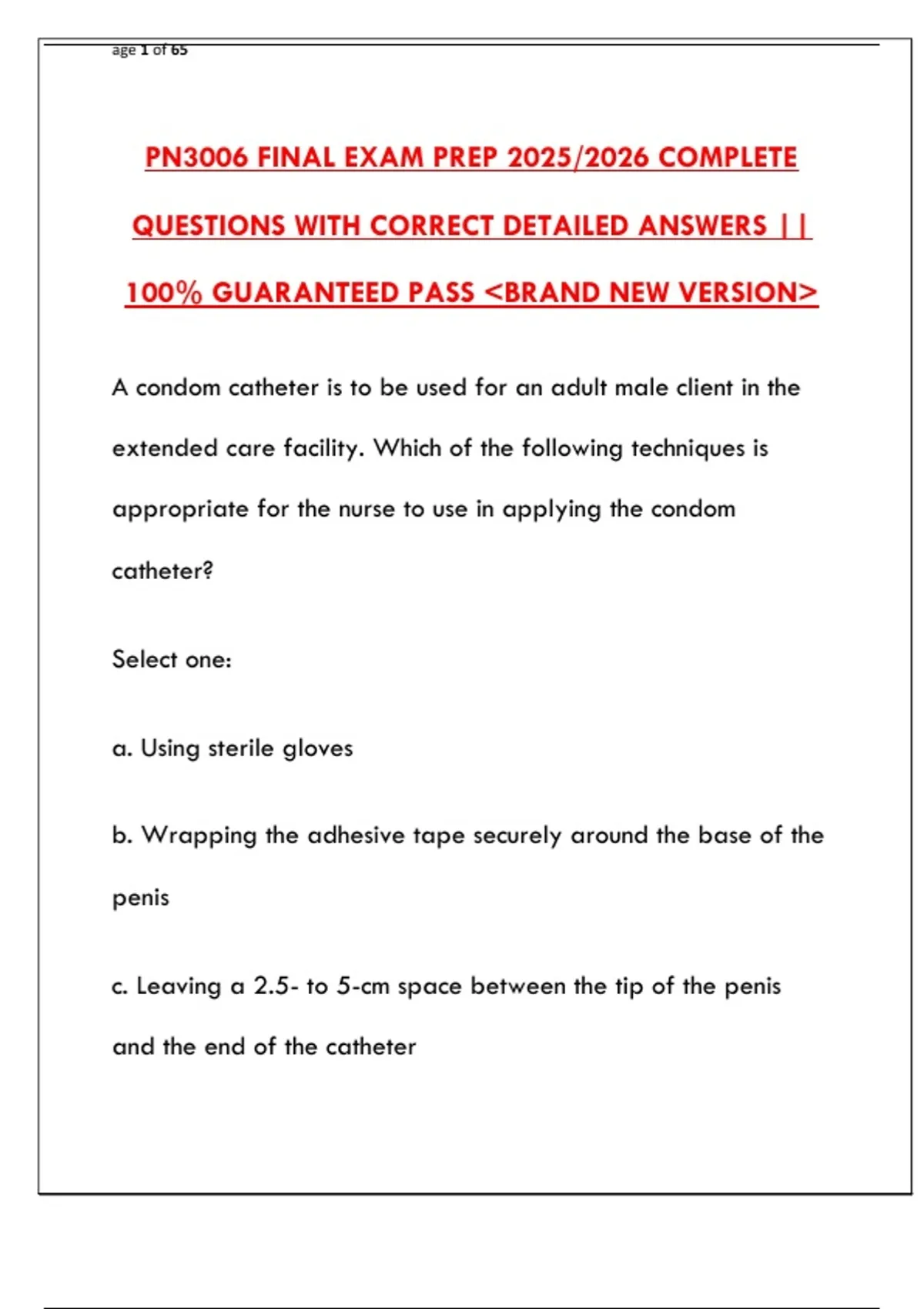 age 1 of 65

PN3006 FINAL EXAM PREP 2025/2026 COMPLETE QUESTIONS WITH CORRECT DETAILED ANSWERS || 100% GUARANTEED PASS <BRAND NEW VERSION>

A condom catheter is to be used for an adult male client in the extended care facility. Which of the following techniques is appropriate for the nurse to use in applying the condom catheter?

Select one:

a. Using sterile gloves

b. Wrapping the adhesive tape securely around the base of the penis

c. Leaving a 2.5- to 5-cm space between the tip of the penis and the end of the catheter